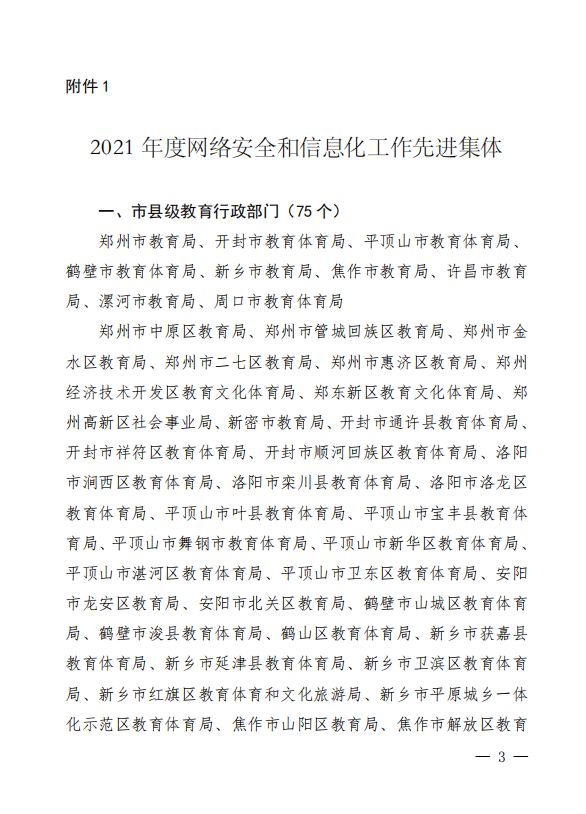 附件 1

2021 年度网络安全和信息化工作先进集体

一、市县级教育行政部门（75 个）

郑州市教育局、开封市教育体育局、平顶山市教育体育局、鹤壁市教育体育局、新乡市教育局、焦作市教育局、许昌市教育局、漯河市教育局、周口市教育体育局

郑州市中原区教育局、郑州市管城回族区教育局、郑州市金水区教育局、郑州市二七区教育局、郑州市惠济区教育局、郑州经济技术开发区教育文化体育局、郑东新区教育文化体育局、郑州高新区社会事业局、新密市教育局、开封市通许县教育体育局、开封市祥符区教育体育局、开封市顺河回族区教育体育局、洛阳市涧西区教育体育局、洛阳市栾川县教育体育局、洛阳市洛龙区教育体育局、平顶山市叶县教育体育局、平顶山市宝丰县教育体育局、平顶山市舞钢市教育体育局、平顶山市新华区教育体育局、平顶山市湛河区教育体育局、平顶山市卫东区教育体育局、安阳市龙安区教育局、安阳市北关区教育局、鹤壁市山城区教育体育局、鹤壁市浚县教育体育局、鹤山区教育体育局、新乡市获嘉县教育体育局、新乡市延津县教育体育局、新乡市卫滨区教育体育局、新乡市红旗区教育体育和文化旅游局、新乡市平原城乡一体化示范区教育体育局、焦作市山阳区教育局、焦作市解放区教育

— 3 —